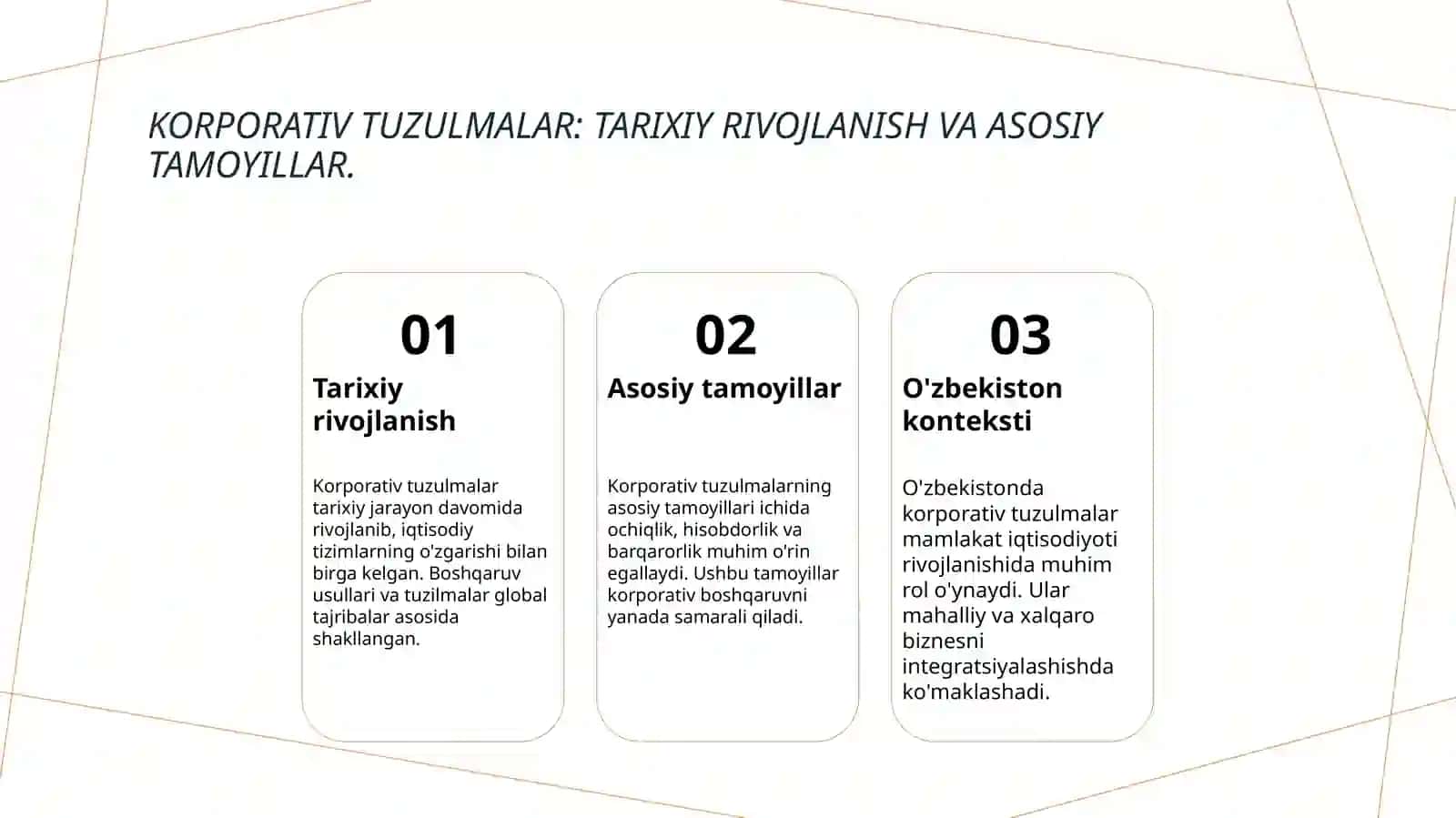 KORPORATIV TUZULMALAR: TARIXIY RIVOJLANISH VA ASOSIY TAMOYILLAR.

01

Tarixiy rivojlanish

Korporativ tuzulmalar tarixiy jarayon davomida rivojlanib, iqtisodiy tizimlarning o'zgarishi bilan birga kelgan. Boshqaruv usullari va tuzilmalar global tajribalar asosida shakllangan.

02

Asosiy tamoyillar

Korporativ tuzulmalarning asosiy tamoyillari ichida ochiqlik, hisobdorlik va barqarorlik muhim o'rin egallaydi. Ushbu tamoyillar korporativ boshqaruvni yanada samarali qiladi.

03

O'zbekiston konteksti

O'zbekistonda korporativ tuzulmalar mamlakat iqtisodiyoti rivojlanishida muhim rol o'ynaydi. Ular mahalliy va xalqaro biznesni integratsiyalashishda ko'maklashadi.